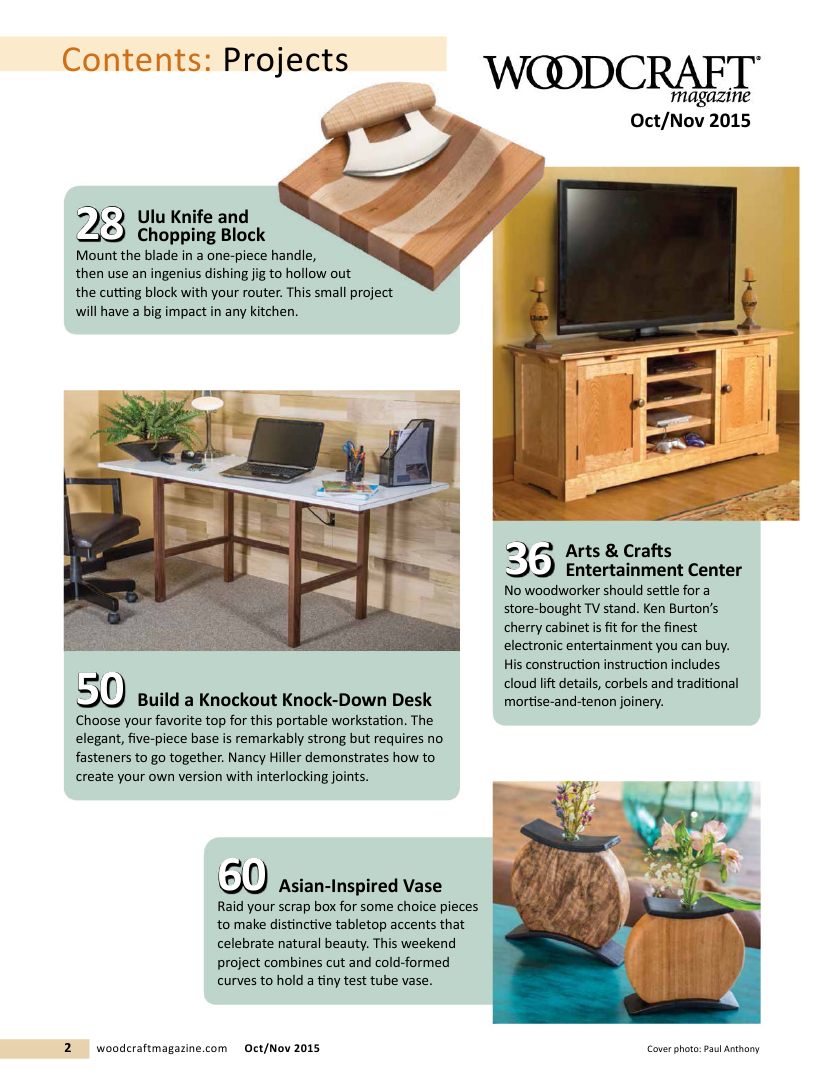 Contents: Projects

WOODCRAFT® magazine
Oct/Nov 2015

28 Ulu Knife and Chopping Block
Mount the blade in a one-piece handle, then use an ingenius dishing jig to hollow out the cutting block with your router. This small project will have a big impact in any kitchen.

36 Arts & Crafts Entertainment Center
No woodworker should settle for a store-bought TV stand. Ken Burton's cherry cabinet is fit for the finest electronic entertainment you can buy. His construction instruction includes cloud lift details, corbels and traditional mortise-and-tenon joinery.

50 Build a Knockout Knock-Down Desk
Choose your favorite top for this portable workstation. The elegant, five-piece base is remarkably strong but requires no fasteners to go together. Nancy Hiller demonstrates how to create your own version with interlocking joints.

60 Asian-Inspired Vase
Raid your scrap box for some choice pieces to make distinctive tabletop accents that celebrate natural beauty. This weekend project combines cut and cold-formed curves to hold a tiny test tube vase.

2 woodcraftmagazine.com Oct/Nov 2015

Cover photo: Paul Anthony